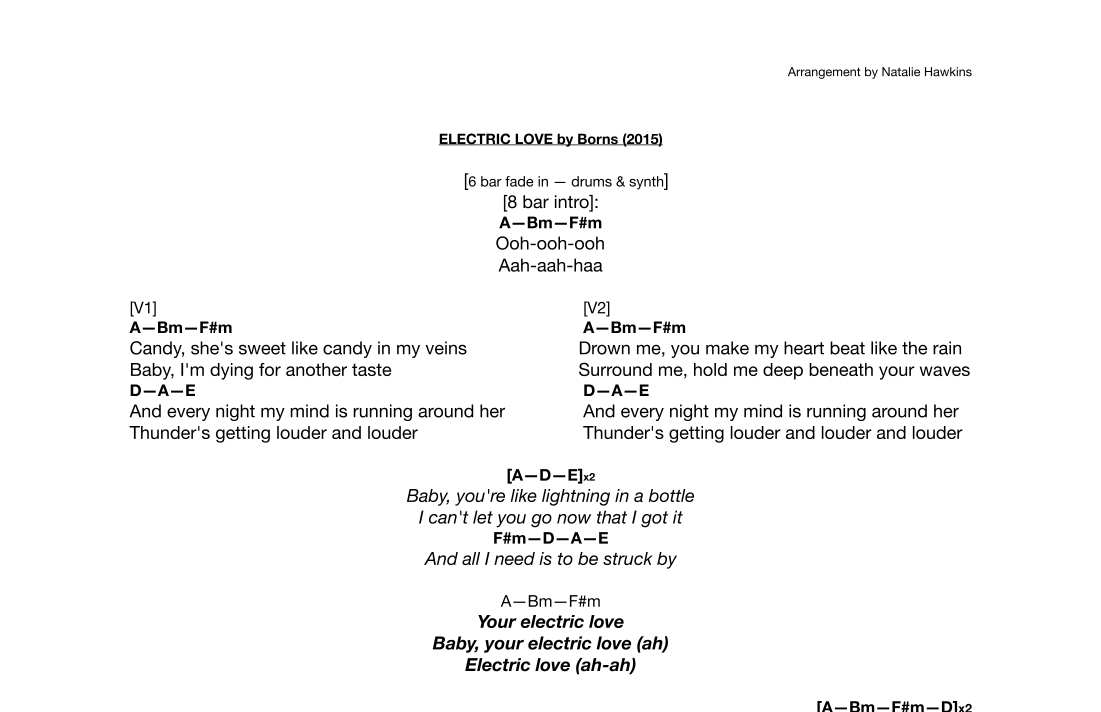 Arrangement by Natalie Hawkins

ELECTRIC LOVE by Borns (2015)

[6 bar fade in — drums & synth]
[8 bar intro]:
A—Bm—F#m
Ooh-ooh-ooh
Aah-aah-haa

[V1]
A—Bm—F#m
Candy, she's sweet like candy in my veins
Baby, I'm dying for another taste
D—A—E
And every night my mind is running around her
Thunder's getting louder and louder

[V2]
A—Bm—F#m
Drown me, you make my heart beat like the rain
Surround me, hold me deep beneath your waves
D—A—E
And every night my mind is running around her
Thunder's getting louder and louder and louder

[A—D—E]x2
Baby, you're like lightning in a bottle
I can't let you go now that I got it
F#m—D—A—E
And all I need is to be struck by

A—Bm—F#m
Your electric love
Baby, your electric love (ah)
Electric love (ah-ah)

[A—Bm—F#m—D]x2